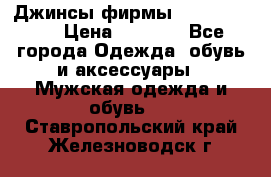 Джинсы фирмы Цена Все города Одежда обувь и аксессуары Мужская одежда и обувь Ставропольский край Железноводск г